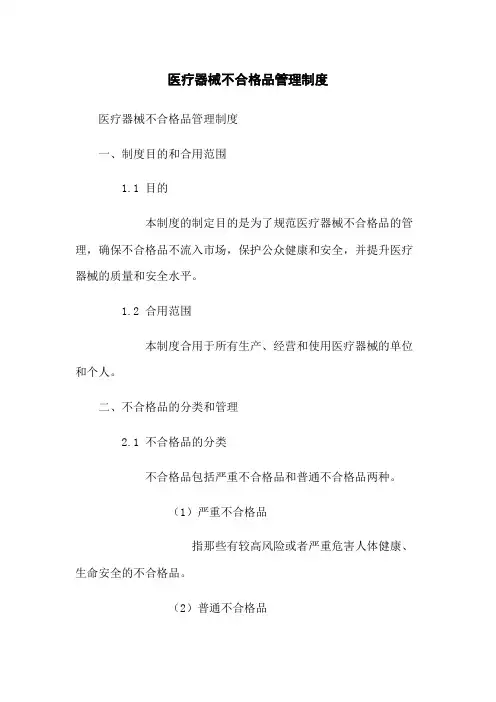 医疗器械不合格品管理制度

医疗器械不合格品管理制度

一、制度目的和合用范围

1.1 目的

本制度的制定目的是为了规范医疗器械不合格品的管理，确保不合格品不流入市场，保护公众健康和安全，并提升医疗器械的质量和安全水平。

1.2 合用范围

本制度合用于所有生产、经营和使用医疗器械的单位和个人。

二、不合格品的分类和管理

2.1 不合格品的分类

不合格品包括严重不合格品和普通不合格品两种。

（1）严重不合格品

指那些有较高风险或者严重危害人体健康、生命安全的不合格品。

（2）普通不合格品